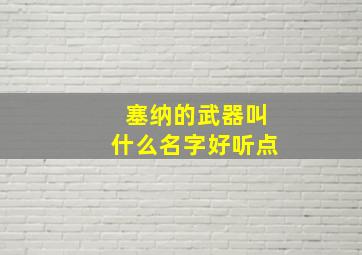 塞纳的武器叫
什么名字好听点